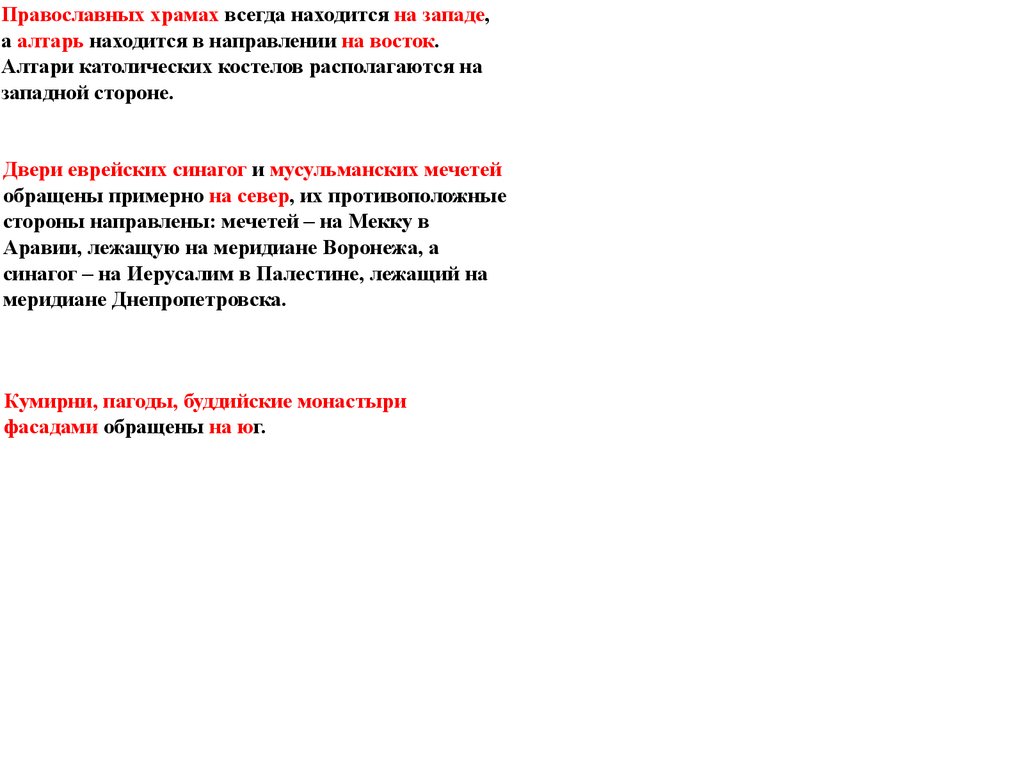 Православных храмах всегда находится на западе, а алтарь находится в направлении на восток. Алтари католических костелов располагаются на западной стороне.

Двери еврейских синагог и мусульманских мечетей обращены примерно на север, их противоположные стороны направлены: мечетей – на Мекку в Аравии, лежащую на меридиане Воронежа, а синагог – на Иерусалим в Палестине, лежащий на меридиане Днепропетровска.

Кумирни, пагоды, буддийские монастыри фасадами обращены на юг.